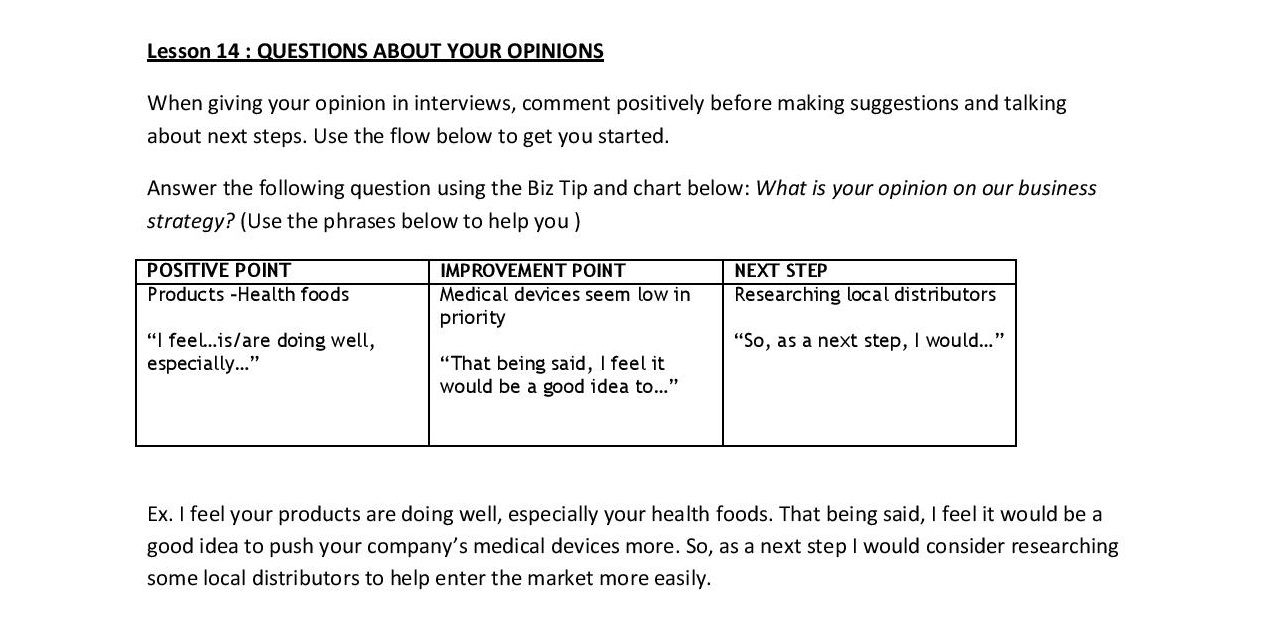 Lesson 14 : QUESTIONS ABOUT YOUR OPINIONS

When giving your opinion in interviews, comment positively before making suggestions and talking about next steps. Use the flow below to get you started.

Answer the following question using the Biz Tip and chart below: What is your opinion on our business strategy? (Use the phrases below to help you )

| POSITIVE POINT | IMPROVEMENT POINT | NEXT STEP |
|---|---|---|
| Products -Health foods "I feel…is/are doing well, especially…" | Medical devices seem low in priority "That being said, I feel it would be a good idea to…" | Researching local distributors "So, as a next step, I would…" |

Ex. I feel your products are doing well, especially your health foods. That being said, I feel it would be a good idea to push your company's medical devices more. So, as a next step I would consider researching some local distributors to help enter the market more easily.